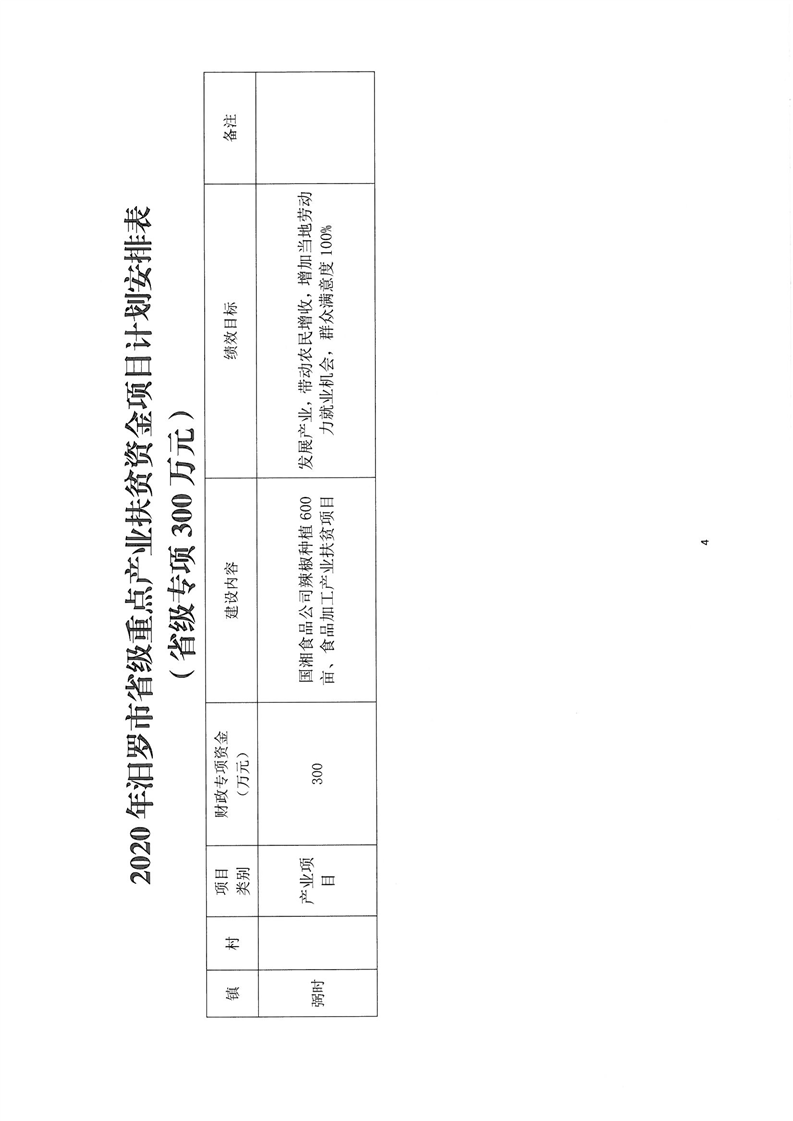 2020年汨罗市省级重点产业扶贫资金项目计划安排表

（省级专项300万元）

| 镇 | 村 | 项目类别 | 财政专项资金（万元） | 建设内容 | 绩效目标 | 备注 |
|---|---|---|---|---|---|---|
| 弼时 |  | 产业项目 | 300 | 国湘食品公司辣椒种植600亩、食品加工产业扶贫项目 | 发展产业，带动农民增收，增加当地劳动力就业机会，群众满意度100% |  |

4